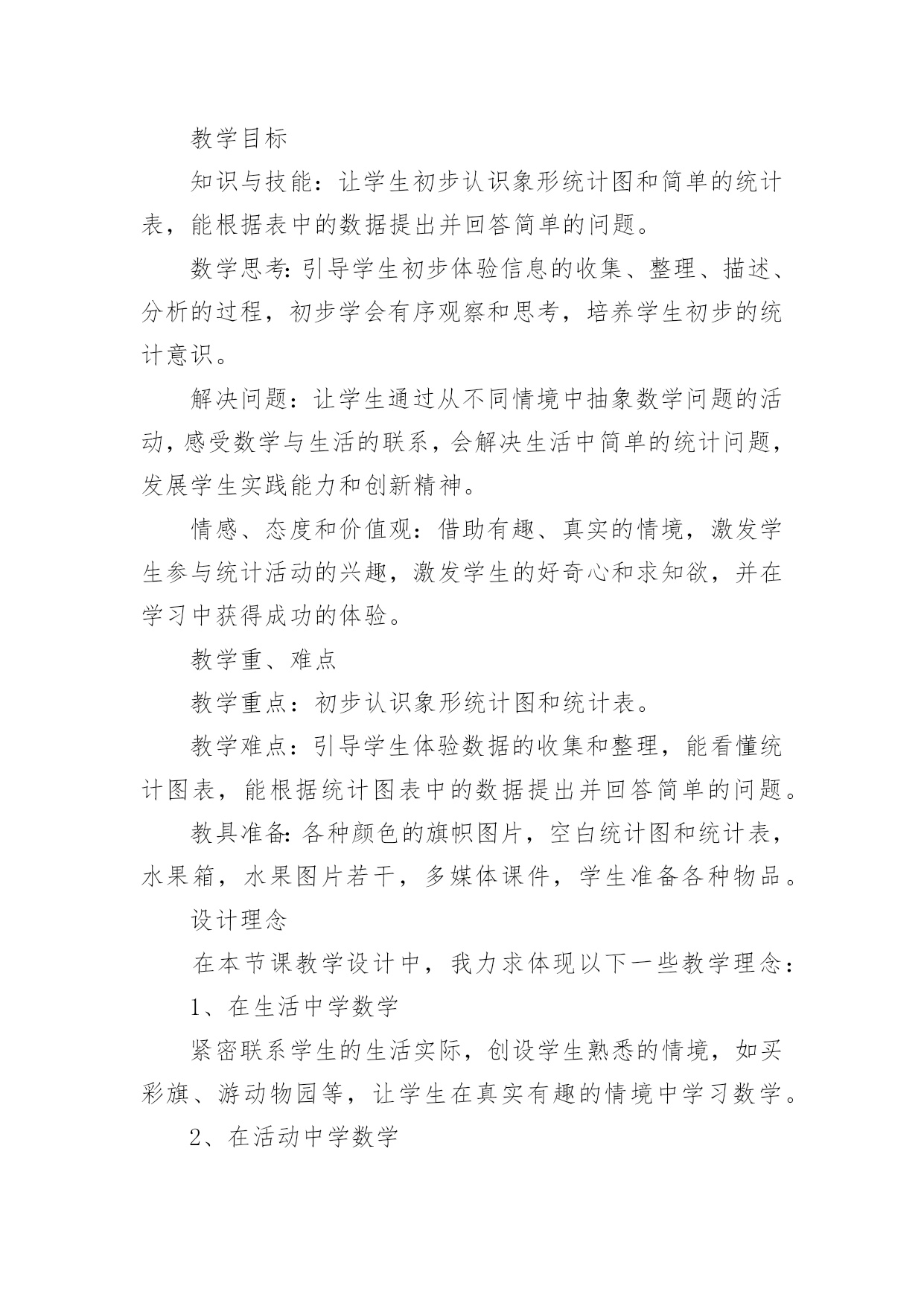 教学目标

知识与技能：让学生初步认识象形统计图和简单的统计表，能根据表中的数据提出并回答简单的问题。

数学思考:引导学生初步体验信息的收集、整理、描述、分析的过程，初步学会有序观察和思考，培养学生初步的统计意识。

解决问题：让学生通过从不同情境中抽象数学问题的活动，感受数学与生活的联系，会解决生活中简单的统计问题，发展学生实践能力和创新精神。

情感、态度和价值观：借助有趣、真实的情境，激发学生参与统计活动的兴趣，激发学生的好奇心和求知欲，并在学习中获得成功的体验。

教学重、难点

教学重点：初步认识象形统计图和统计表。

教学难点：引导学生体验数据的收集和整理，能看懂统计图表，能根据统计图表中的数据提出并回答简单的问题。

教具准备:各种颜色的旗帜图片，空白统计图和统计表，水果箱，水果图片若干，多媒体课件，学生准备各种物品。

设计理念

在本节课教学设计中，我力求体现以下一些教学理念：

1、在生活中学数学

紧密联系学生的生活实际，创设学生熟悉的情境，如买彩旗、游动物园等，让学生在真实有趣的情境中学习数学。

2、在活动中学数学